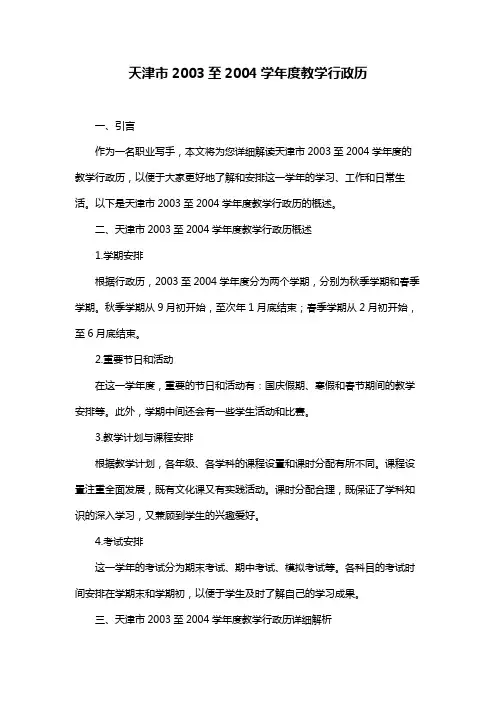 天津市 2003 至 2004 学年度教学行政历

一、引言

作为一名职业写手，本文将为您详细解读天津市 2003 至 2004 学年度的教学行政历，以便于大家更好地了解和安排这一学年的学习、工作和日常生活。以下是天津市 2003 至 2004 学年度教学行政历的概述。

二、天津市 2003 至 2004 学年度教学行政历概述

1.学期安排

根据行政历，2003 至 2004 学年度分为两个学期，分别为秋季学期和春季学期。秋季学期从 9 月初开始，至次年 1 月底结束；春季学期从 2 月初开始，至 6 月底结束。

2.重要节日和活动

在这一学年度，重要的节日和活动有：国庆假期、寒假和春节期间的教学安排等。此外，学期中间还会有一些学生活动和比赛。

3.教学计划与课程安排

根据教学计划，各年级、各学科的课程设置和课时分配有所不同。课程设置注重全面发展，既有文化课又有实践活动。课时分配合理，既保证了学科知识的深入学习，又兼顾到学生的兴趣爱好。

4.考试安排

这一学年的考试分为期末考试、期中考试、模拟考试等。各科目的考试时间安排在学期末和学期初，以便于学生及时了解自己的学习成果。

三、天津市 2003 至 2004 学年度教学行政历详细解析